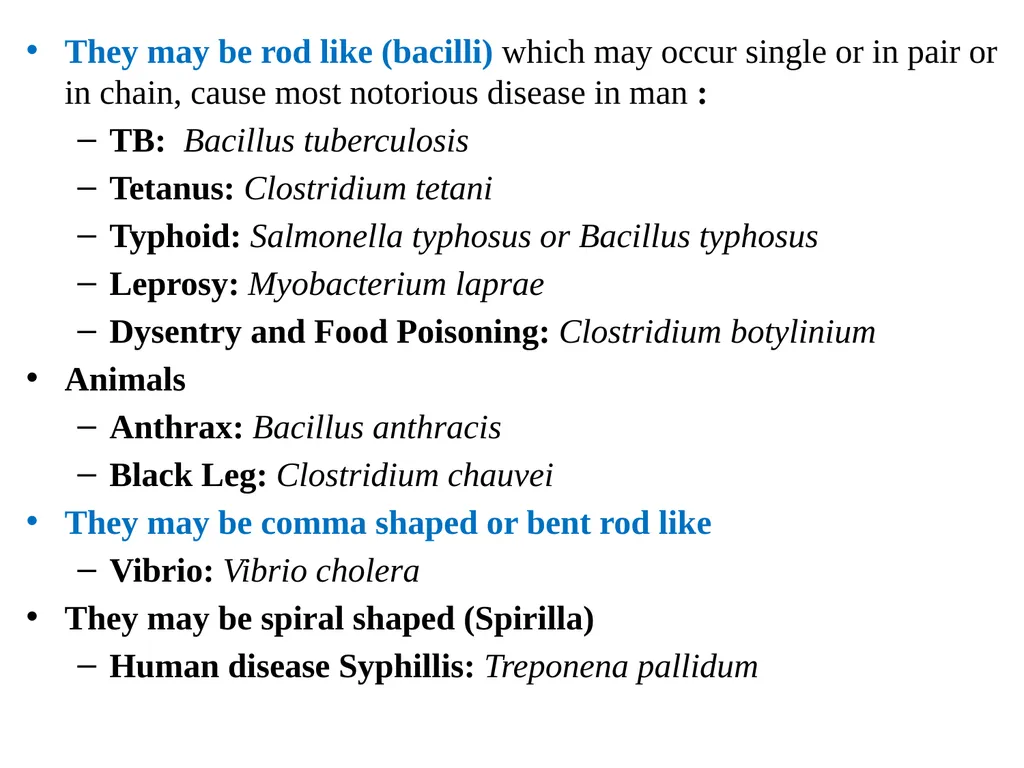 • They may be rod like (bacilli) which may occur single or in pair or in chain, cause most notorious disease in man :
– TB: Bacillus tuberculosis
– Tetanus: Clostridium tetani
– Typhoid: Salmonella typhosus or Bacillus typhosus
– Leprosy: Myobacterium laprae
– Dysentry and Food Poisoning: Clostridium botylinium
• Animals
– Anthrax: Bacillus anthracis
– Black Leg: Clostridium chauvei
• They may be comma shaped or bent rod like
– Vibrio: Vibrio cholera
• They may be spiral shaped (Spirilla)
– Human disease Syphillis: Treponena pallidum